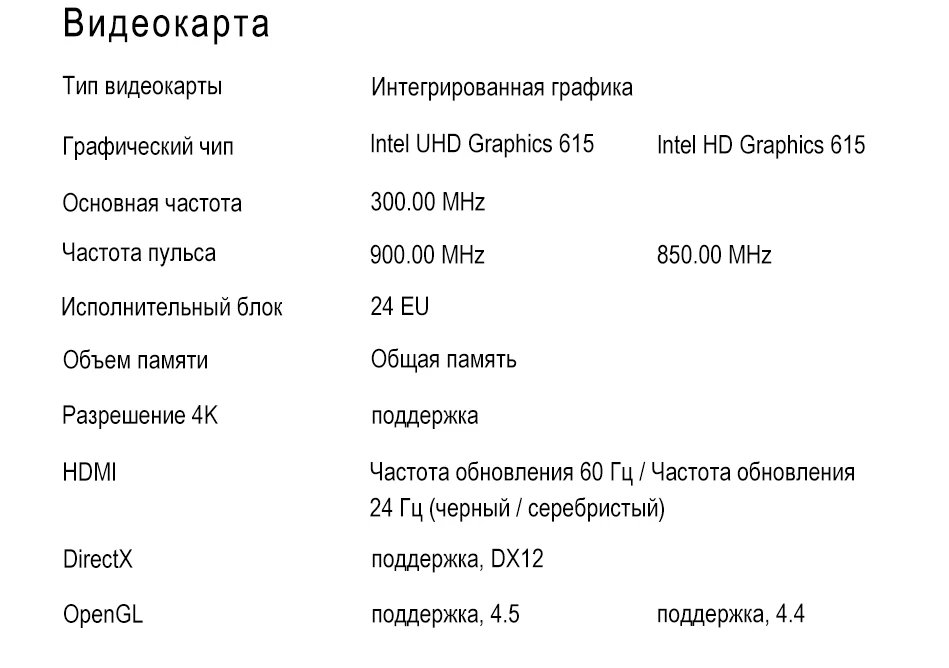 Видеокарта

| | | |
|---|---|---|
| Тип видеокарты | Интегрированная графика | |
| Графический чип | Intel UHD Graphics 615 | Intel HD Graphics 615 |
| Основная частота | 300.00 MHz | |
| Частота пульса | 900.00 MHz | 850.00 MHz |
| Исполнительный блок | 24 EU | |
| Объем памяти | Общая память | |
| Разрешение 4K | поддержка | |
| HDMI | Частота обновления 60 Гц / Частота обновления 24 Гц (черный / серебристый) | |
| DirectX | поддержка, DX12 | |
| OpenGL | поддержка, 4.5 | поддержка, 4.4 |